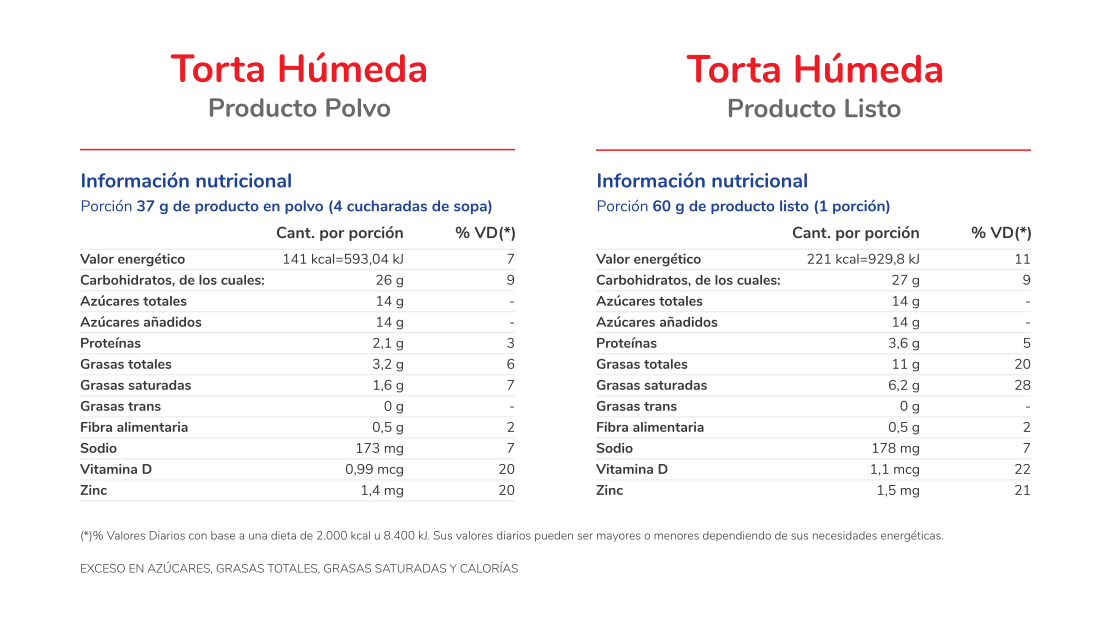 Torta Húmeda
Producto Polvo

Información nutricional
Porción 37 g de producto en polvo (4 cucharadas de sopa)

| | Cant. por porción | % VD(*) |
|---|---|---|
| Valor energético | 141 kcal=593,04 kJ | 7 |
| Carbohidratos, de los cuales: | 26 g | 9 |
| Azúcares totales | 14 g | - |
| Azúcares añadidos | 14 g | - |
| Proteínas | 2,1 g | 3 |
| Grasas totales | 3,2 g | 6 |
| Grasas saturadas | 1,6 g | 7 |
| Grasas trans | 0 g | - |
| Fibra alimentaria | 0,5 g | 2 |
| Sodio | 173 mg | 7 |
| Vitamina D | 0,99 mcg | 20 |
| Zinc | 1,4 mg | 20 |

Torta Húmeda
Producto Listo

Información nutricional
Porción 60 g de producto listo (1 porción)

| | Cant. por porción | % VD(*) |
|---|---|---|
| Valor energético | 221 kcal=929,8 kJ | 11 |
| Carbohidratos, de los cuales: | 27 g | 9 |
| Azúcares totales | 14 g | - |
| Azúcares añadidos | 14 g | - |
| Proteínas | 3,6 g | 5 |
| Grasas totales | 11 g | 20 |
| Grasas saturadas | 6,2 g | 28 |
| Grasas trans | 0 g | - |
| Fibra alimentaria | 0,5 g | 2 |
| Sodio | 178 mg | 7 |
| Vitamina D | 1,1 mcg | 22 |
| Zinc | 1,5 mg | 21 |

(*)% Valores Diarios con base a una dieta de 2.000 kcal u 8.400 kJ. Sus valores diarios pueden ser mayores o menores dependiendo de sus necesidades energéticas.

EXCESO EN AZÚCARES, GRASAS TOTALES, GRASAS SATURADAS Y CALORÍAS